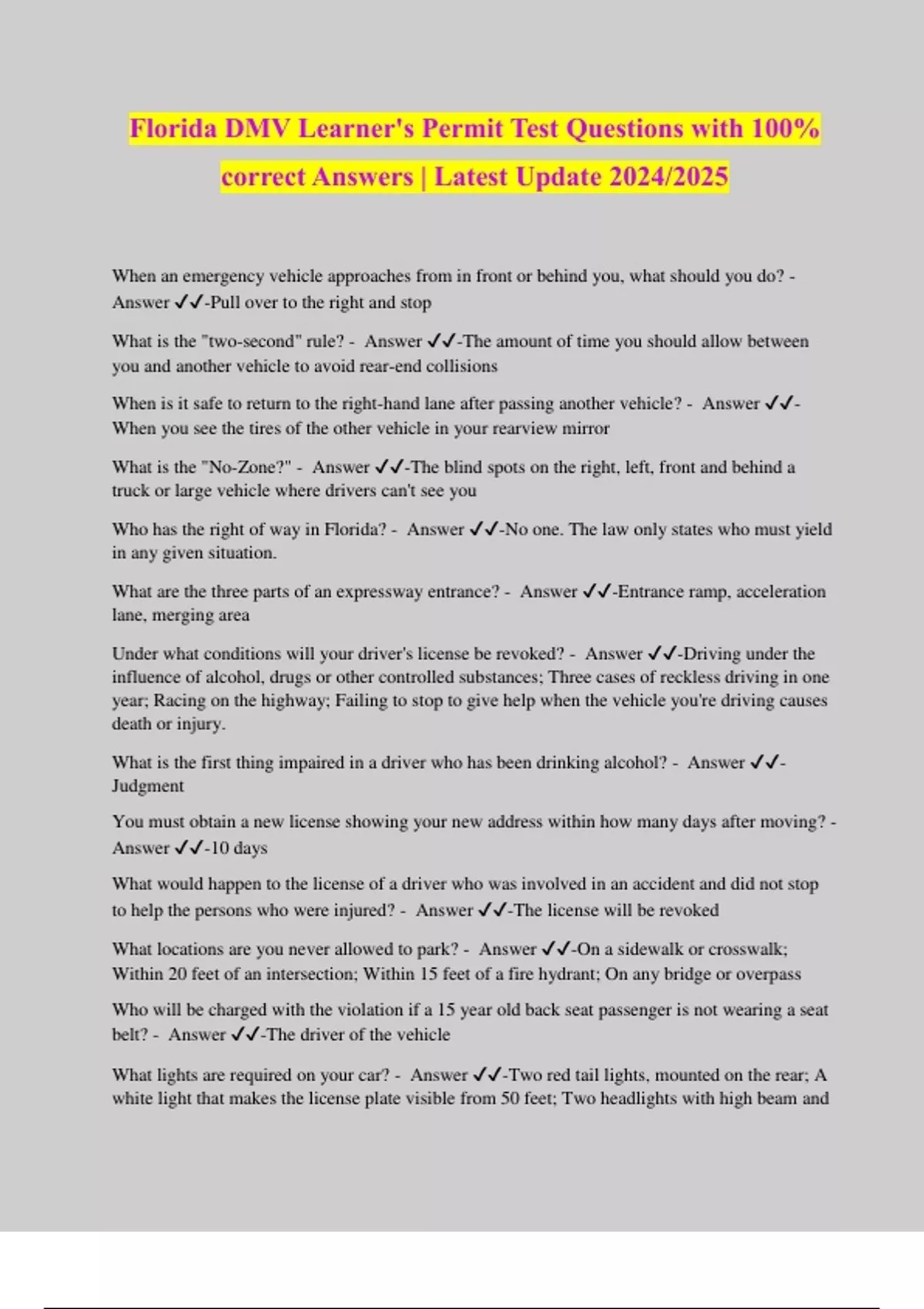 Florida DMV Learner's Permit Test Questions with 100% correct Answers | Latest Update 2024/2025

When an emergency vehicle approaches from in front or behind you, what should you do? - Answer ✓✓-Pull over to the right and stop

What is the "two-second" rule? - Answer ✓✓-The amount of time you should allow between you and another vehicle to avoid rear-end collisions

When is it safe to return to the right-hand lane after passing another vehicle? - Answer ✓✓-When you see the tires of the other vehicle in your rearview mirror

What is the "No-Zone?" - Answer ✓✓-The blind spots on the right, left, front and behind a truck or large vehicle where drivers can't see you

Who has the right of way in Florida? - Answer ✓✓-No one. The law only states who must yield in any given situation.

What are the three parts of an expressway entrance? - Answer ✓✓-Entrance ramp, acceleration lane, merging area

Under what conditions will your driver's license be revoked? - Answer ✓✓-Driving under the influence of alcohol, drugs or other controlled substances; Three cases of reckless driving in one year; Racing on the highway; Failing to stop to give help when the vehicle you're driving causes death or injury.

What is the first thing impaired in a driver who has been drinking alcohol? - Answer ✓✓-Judgment

You must obtain a new license showing your new address within how many days after moving? - Answer ✓✓-10 days

What would happen to the license of a driver who was involved in an accident and did not stop to help the persons who were injured? - Answer ✓✓-The license will be revoked

What locations are you never allowed to park? - Answer ✓✓-On a sidewalk or crosswalk; Within 20 feet of an intersection; Within 15 feet of a fire hydrant; On any bridge or overpass

Who will be charged with the violation if a 15 year old back seat passenger is not wearing a seat belt? - Answer ✓✓-The driver of the vehicle

What lights are required on your car? - Answer ✓✓-Two red tail lights, mounted on the rear; A white light that makes the license plate visible from 50 feet; Two headlights with high beam and